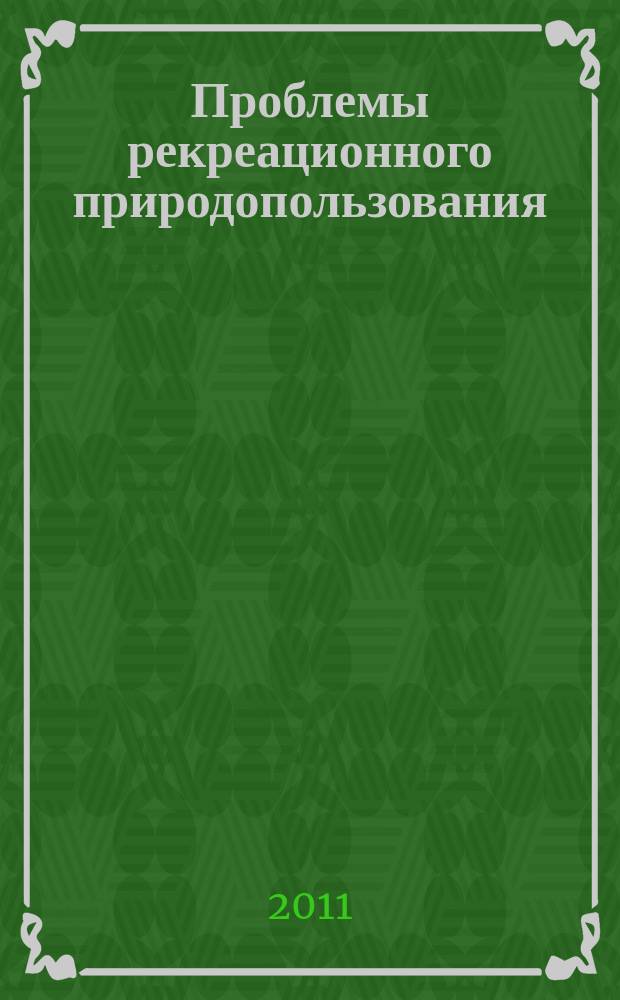 Проблемы рекреационного природопользования

2011